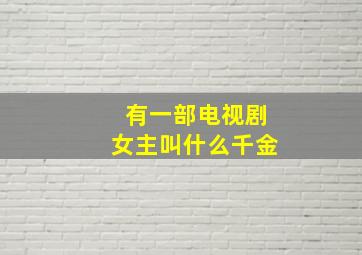 有一部电视剧
女主叫什么千金